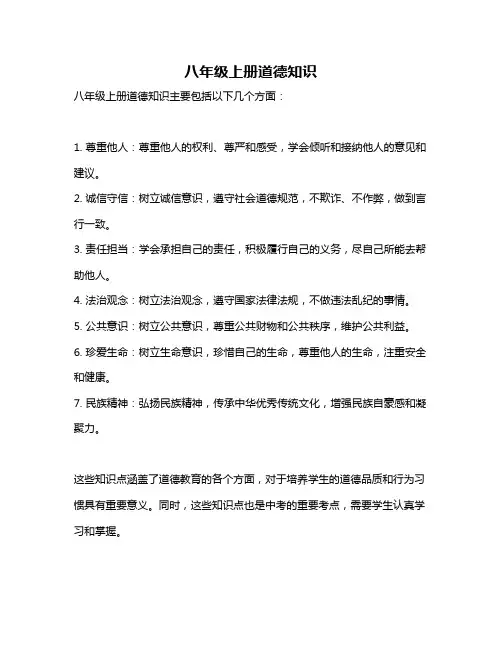 八年级上册道德知识

八年级上册道德知识主要包括以下几个方面：

1. 尊重他人：尊重他人的权利、尊严和感受，学会倾听和接纳他人的意见和建议。

2. 诚信守信：树立诚信意识，遵守社会道德规范，不欺诈、不作弊，做到言行一致。

3. 责任担当：学会承担自己的责任，积极履行自己的义务，尽自己所能去帮助他人。

4. 法治观念：树立法治观念，遵守国家法律法规，不做违法乱纪的事情。

5. 公共意识：树立公共意识，尊重公共财物和公共秩序，维护公共利益。

6. 珍爱生命：树立生命意识，珍惜自己的生命，尊重他人的生命，注重安全和健康。

7. 民族精神：弘扬民族精神，传承中华优秀传统文化，增强民族自豪感和凝聚力。

这些知识点涵盖了道德教育的各个方面，对于培养学生的道德品质和行为习惯具有重要意义。同时，这些知识点也是中考的重要考点，需要学生认真学习和掌握。